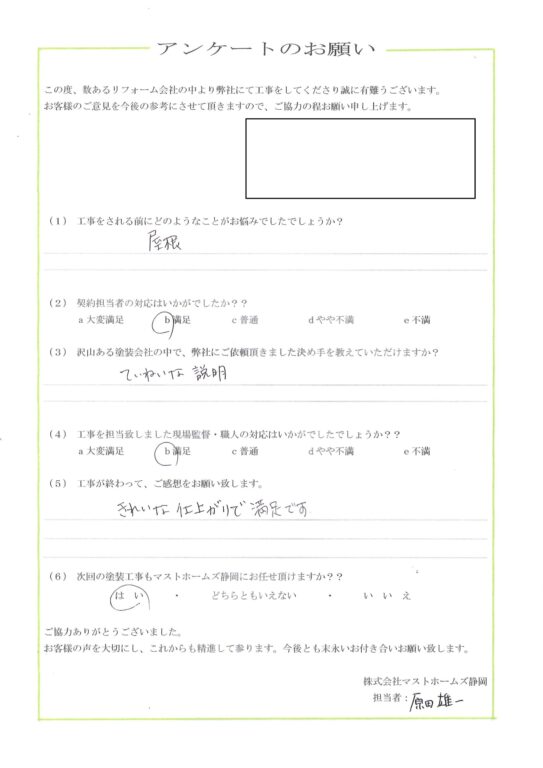 アンケートのお願い

この度、数あるリフォーム会社の中より弊社にて工事をしてくださり誠に有難うございます。
お客様のご意見を今後の参考にさせて頂きますので、ご協力の程お願い申し上げます。

（1）工事をされる前にどのようなことがお悩みでしたでしょうか？
屋根

（2）契約担当者の対応はいかがでしたか？？
a 大変満足　b 満足　c 普通　d やや不満　e 不満

（3）沢山ある塗装会社の中で、弊社にご依頼頂きました決め手を教えていただけますか？
ていねいな説明

（4）工事を担当致しました現場監督・職人の対応はいかがでしたでしょうか？？
a 大変満足　b 満足　c 普通　d やや不満　e 不満

（5）工事が終わって、ご感想をお願い致します。
きれいな仕上がりで満足です

（6）次回の塗装工事もマストホームズ静岡にお任せ頂けますか？？
はい　・　どちらともいえない　・　いいえ

ご協力ありがとうございました。
お客様の声を大切にし、これからも精進して参ります。今後とも末永いお付き合いお願い致します。

株式会社マストホームズ静岡
担当者：原田雄一